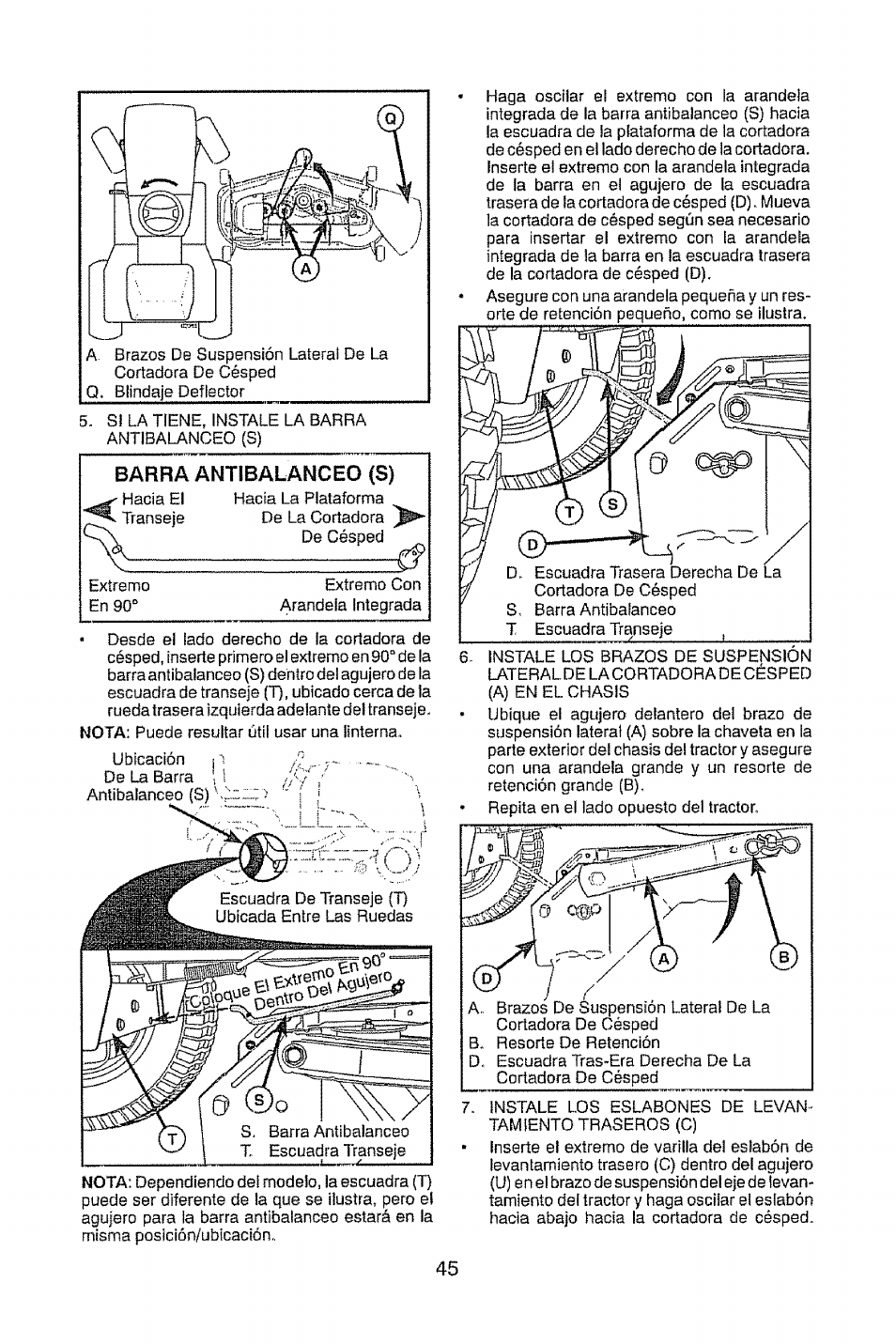 Q

A

A. Brazos De Suspensión Lateral De La Cortadora De Césped
Q. Blindaje Deflector

5. SI LA TIENE, INSTALE LA BARRA ANTIBALANCEO (S)

BARRA ANTIBALANCEO (S)

Hacia El Transeje

Hacia La Plataforma De La Cortadora De Césped

Extremo En 90°

Extremo Con Arandela Integrada

• Desde el lado derecho de la cortadora de césped, inserte primero el extremo en 90° de la barra antibalanceo (S) dentro del agujero de la escuadra de transeje (T), ubicado cerca de la rueda trasera izquierda adelante del transeje.

NOTA: Puede resultar útil usar una linterna.

Ubicación De La Barra Antibalanceo (S)

Escuadra De Transeje (T) Ubicada Entre Las Ruedas

Coloque El Extremo En 90° Dentro Del Agujero

S

T

S. Barra Antibalanceo
T. Escuadra Transeje

NOTA: Dependiendo del modelo, la escuadra (T) puede ser diferente de la que se ilustra, pero el agujero para la barra antibalanceo estará en la misma posición/ubicación.

• Haga oscilar el extremo con la arandela integrada de la barra antibalanceo (S) hacia la escuadra de la plataforma de la cortadora de césped en el lado derecho de la cortadora. Inserte el extremo con la arandela integrada de la barra en el agujero de la escuadra trasera de la cortadora de césped (D). Mueva la cortadora de césped según sea necesario para insertar el extremo con la arandela integrada de la barra en la escuadra trasera de la cortadora de césped (D).

• Asegure con una arandela pequeña y un resorte de retención pequeño, como se ilustra.

T S

D

D. Escuadra Trasera Derecha De La Cortadora De Césped
S. Barra Antibalanceo
T. Escuadra Transeje

6. INSTALE LOS BRAZOS DE SUSPENSIÓN LATERAL DE LA CORTADORA DE CÉSPED (A) EN EL CHASIS

• Ubique el agujero delantero del brazo de suspensión lateral (A) sobre la chaveta en la parte exterior del chasis del tractor y asegure con una arandela grande y un resorte de retención grande (B).

• Repita en el lado opuesto del tractor.

D A B

A. Brazos De Suspensión Lateral De La Cortadora De Césped
B. Resorte De Retención
D. Escuadra Tras-Era Derecha De La Cortadora De Césped

7. INSTALE LOS ESLABONES DE LEVANTAMIENTO TRASEROS (C)

• Inserte el extremo de varilla del eslabón de levantamiento trasero (C) dentro del agujero (U) en el brazo de suspensión del eje de levantamiento del tractor y haga oscilar el eslabón hacia abajo hacia la cortadora de césped.

45